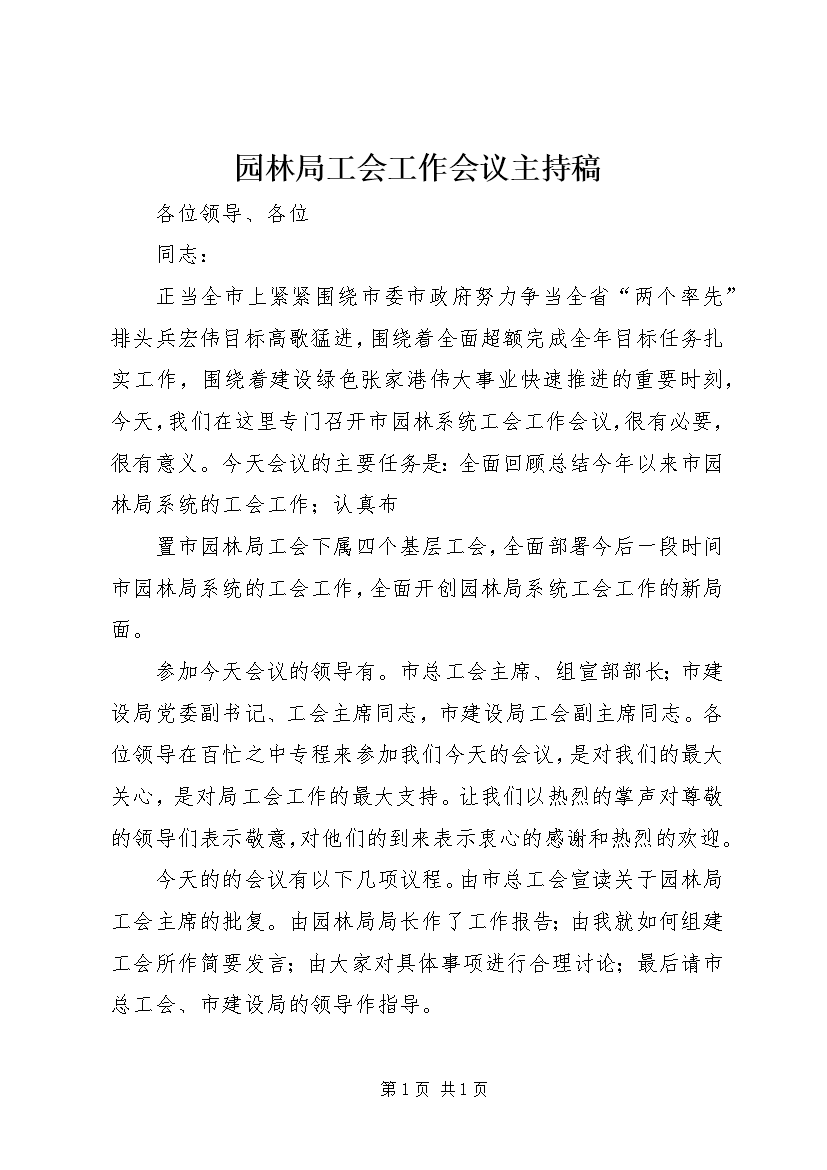 园林局工会工作会议主持稿

各位领导、各位

同志：

正当全市上紧紧围绕市委市政府努力争当全省“两个率先”排头兵宏伟目标高歌猛进，围绕着全面超额完成全年目标任务扎实工作，围绕着建设绿色张家港伟大事业快速推进的重要时刻，今天，我们在这里专门召开市园林系统工会工作会议，很有必要，很有意义。今天会议的主要任务是：全面回顾总结今年以来市园林局系统的工会工作；认真布

置市园林局工会下属四个基层工会，全面部署今后一段时间市园林局系统的工会工作，全面开创园林局系统工会工作的新局面。

参加今天会议的领导有。市总工会主席、组宣部部长；市建设局党委副书记、工会主席同志，市建设局工会副主席同志。各位领导在百忙之中专程来参加我们今天的会议，是对我们的最大关心，是对局工会工作的最大支持。让我们以热烈的掌声对尊敬的领导们表示敬意，对他们的到来表示衷心的感谢和热烈的欢迎。

今天的的会议有以下几项议程。由市总工会宣读关于园林局工会主席的批复。由园林局局长作了工作报告；由我就如何组建工会所作简要发言；由大家对具体事项进行合理讨论；最后请市总工会、市建设局的领导作指导。

第1页 共1页